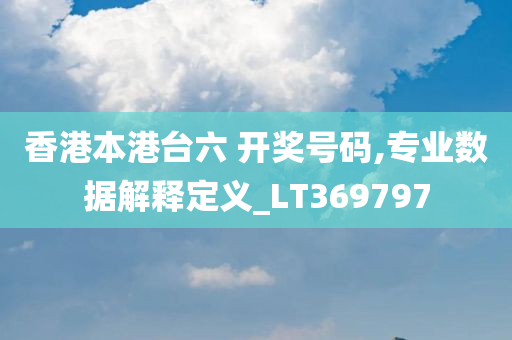 香港本港台六 开奖号码,专业数据解释定义_LT369797